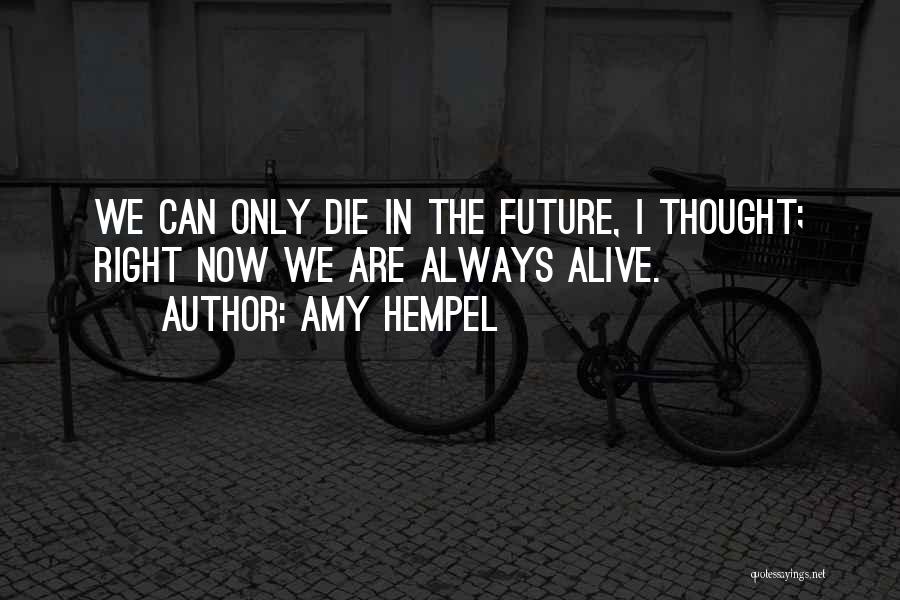 WE CAN ONLY DIE IN THE FUTURE, I THOUGHT; RIGHT NOW WE ARE ALWAYS ALIVE.

AUTHOR: AMY HEMPEL

quotessayings.net